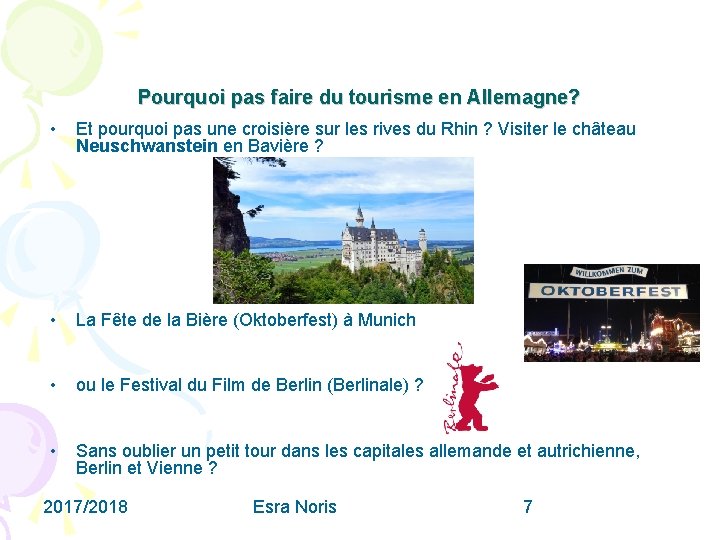 Pourquoi pas faire du tourisme en Allemagne?

• Et pourquoi pas une croisière sur les rives du Rhin ? Visiter le château Neuschwanstein en Bavière ?

WILLKOMMEN ZUM
OKTOBERFEST

• La Fête de la Bière (Oktoberfest) à Munich

• ou le Festival du Film de Berlin (Berlinale) ?

Berlinale

• Sans oublier un petit tour dans les capitales allemande et autrichienne, Berlin et Vienne ?

2017/2018 Esra Noris 7